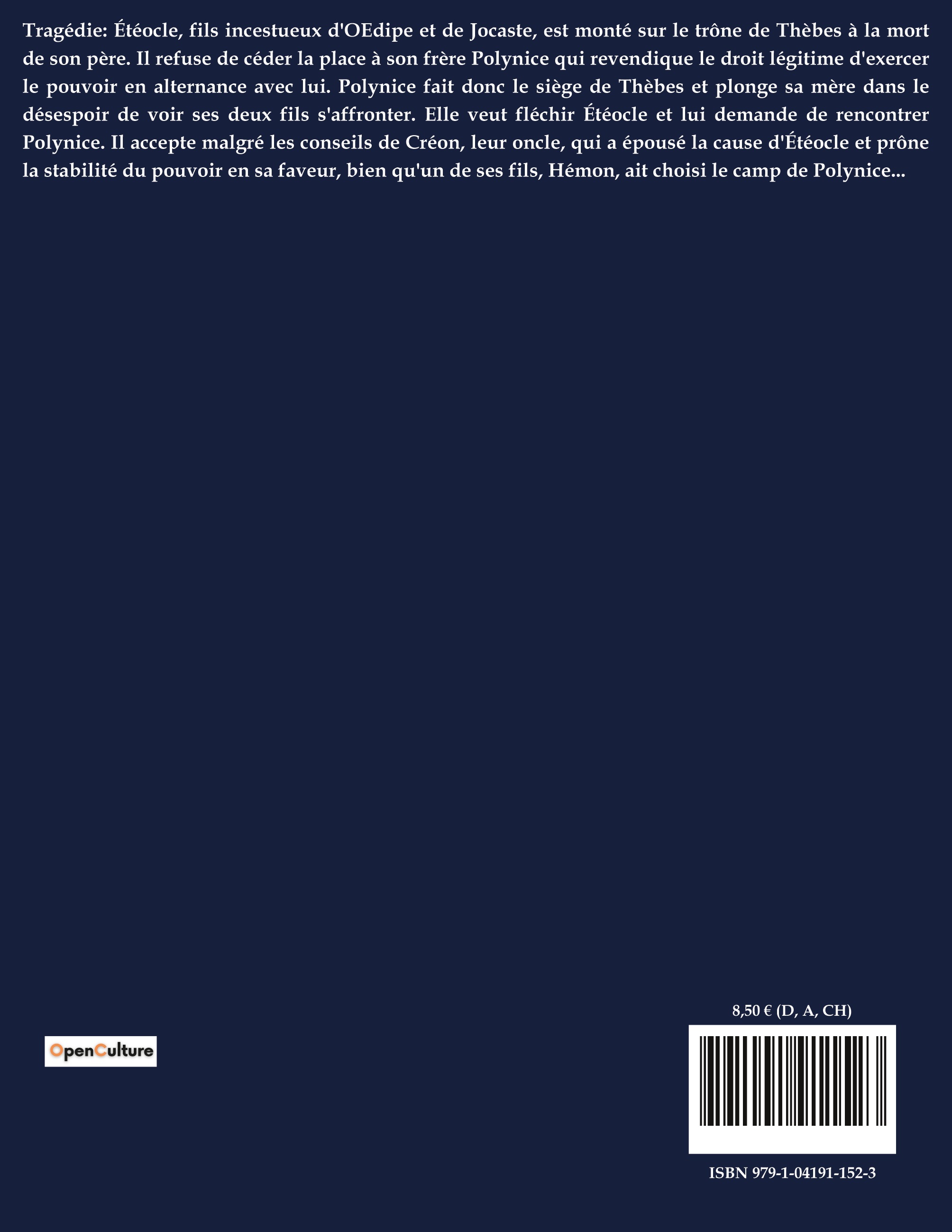 Tragédie: Étéocle, fils incestueux d'OEdipe et de Jocaste, est monté sur le trône de Thèbes à la mort de son père. Il refuse de céder la place à son frère Polynice qui revendique le droit légitime d'exercer le pouvoir en alternance avec lui. Polynice fait donc le siège de Thèbes et plonge sa mère dans le désespoir de voir ses deux fils s'affronter. Elle veut fléchir Étéocle et lui demande de rencontrer Polynice. Il accepte malgré les conseils de Créon, leur oncle, qui a épousé la cause d'Étéocle et prône la stabilité du pouvoir en sa faveur, bien qu'un de ses fils, Hémon, ait choisi le camp de Polynice...

OpenCulture

8,50 € (D, A, CH)

ISBN 979-1-04191-152-3